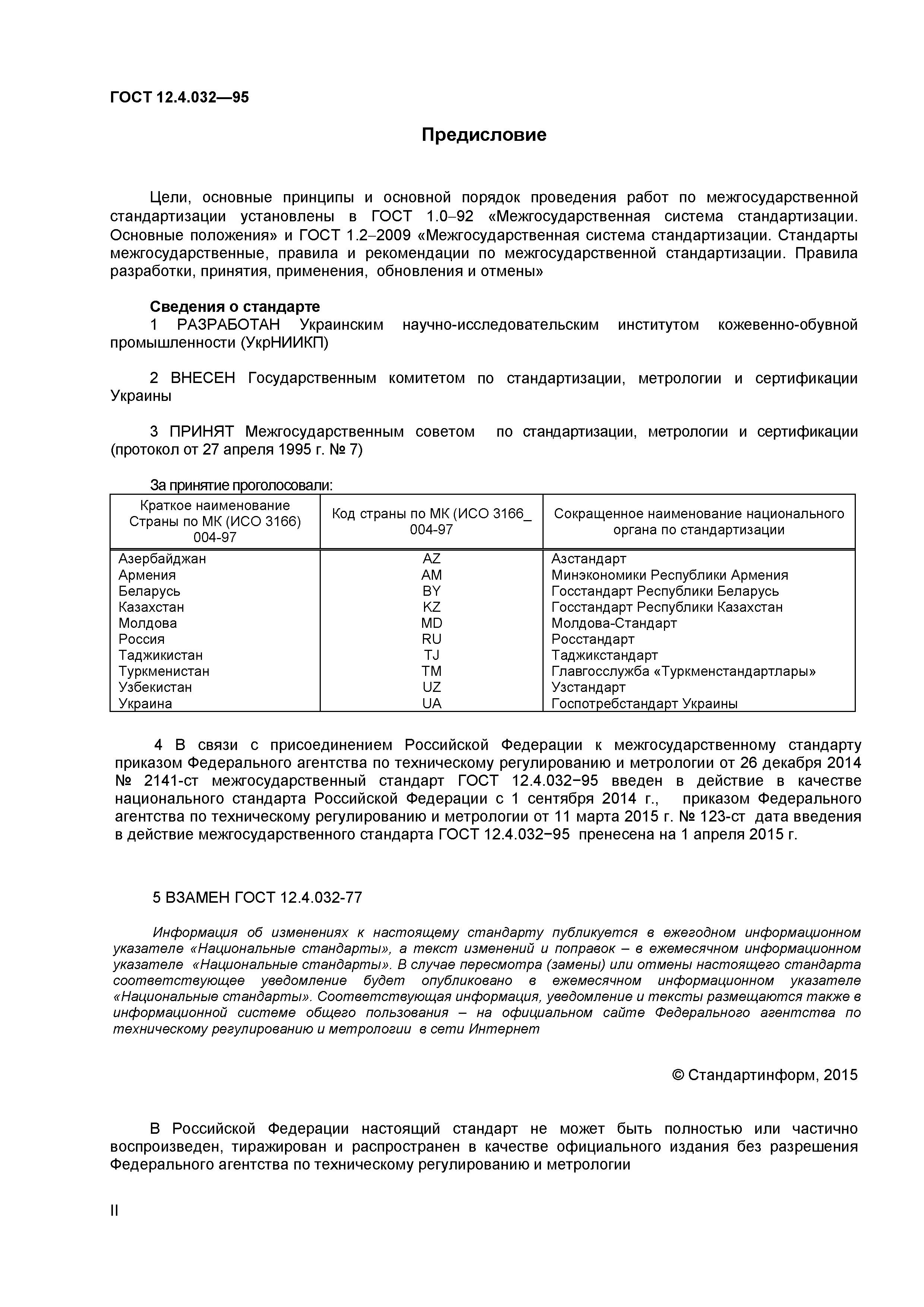 ГОСТ 12.4.032—95

Предисловие

Цели, основные принципы и основной порядок проведения работ по межгосударственной стандартизации установлены в ГОСТ 1.0–92 «Межгосударственная система стандартизации. Основные положения» и ГОСТ 1.2–2009 «Межгосударственная система стандартизации. Стандарты межгосударственные, правила и рекомендации по межгосударственной стандартизации. Правила разработки, принятия, применения, обновления и отмены»

Сведения о стандарте
1 РАЗРАБОТАН Украинским научно-исследовательским институтом кожевенно-обувной промышленности (УкрНИИКП)

2 ВНЕСЕН Государственным комитетом по стандартизации, метрологии и сертификации Украины

3 ПРИНЯТ Межгосударственным советом по стандартизации, метрологии и сертификации (протокол от 27 апреля 1995 г. № 7)

За принятие проголосовали:

| Краткое наименование Страны по МК (ИСО 3166) 004-97 | Код страны по МК (ИСО 3166_ 004-97 | Сокращенное наименование национального органа по стандартизации |
|---|---|---|
| Азербайджан | AZ | Азстандарт |
| Армения | AM | Минэкономики Республики Армения |
| Беларусь | BY | Госстандарт Республики Беларусь |
| Казахстан | KZ | Госстандарт Республики Казахстан |
| Молдова | MD | Молдова-Стандарт |
| Россия | RU | Росстандарт |
| Таджикистан | TJ | Таджикстандарт |
| Туркменистан | TM | Главгосслужба «Туркменстандартлары» |
| Узбекистан | UZ | Узстандарт |
| Украина | UA | Госпотребстандарт Украины |

4 В связи с присоединением Российской Федерации к межгосударственному стандарту приказом Федерального агентства по техническому регулированию и метрологии от 26 декабря 2014 № 2141-ст межгосударственный стандарт ГОСТ 12.4.032−95 введен в действие в качестве национального стандарта Российской Федерации с 1 сентября 2014 г., приказом Федерального агентства по техническому регулированию и метрологии от 11 марта 2015 г. № 123-ст дата введения в действие межгосударственного стандарта ГОСТ 12.4.032−95 пренесена на 1 апреля 2015 г.

5 ВЗАМЕН ГОСТ 12.4.032-77

Информация об изменениях к настоящему стандарту публикуется в ежегодном информационном указателе «Национальные стандарты», а текст изменений и поправок – в ежемесячном информационном указателе «Национальные стандарты». В случае пересмотра (замены) или отмены настоящего стандарта соответствующее уведомление будет опубликовано в ежемесячном информационном указателе «Национальные стандарты». Соответствующая информация, уведомление и тексты размещаются также в информационной системе общего пользования – на официальном сайте Федерального агентства по техническому регулированию и метрологии в сети Интернет

© Стандартинформ, 2015

В Российской Федерации настоящий стандарт не может быть полностью или частично воспроизведен, тиражирован и распространен в качестве официального издания без разрешения Федерального агентства по техническому регулированию и метрологии

II